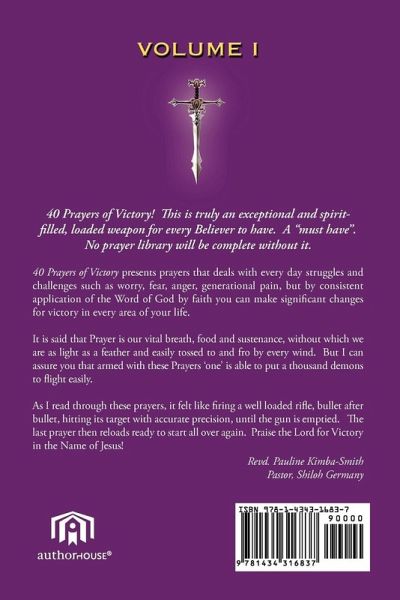 VOLUME I

40 Prayers of Victory! This is truly an exceptional and spirit-filled, loaded weapon for every Believer to have. A "must have". No prayer library will be complete without it.

40 Prayers of Victory presents prayers that deals with every day struggles and challenges such as worry, fear, anger, generational pain, but by consistent application of the Word of God by faith you can make significant changes for victory in every area of your life.

It is said that Prayer is our vital breath, food and sustenance, without which we are as light as a feather and easily tossed to and fro by every wind. But I can assure you that armed with these Prayers 'one' is able to put a thousand demons to flight easily.

As I read through these prayers, it felt like firing a well loaded rifle, bullet after bullet, hitting its target with accurate precision, until the gun is emptied. The last prayer then reloads ready to start all over again. Praise the Lord for Victory in the Name of Jesus!

Revd. Pauline Kimba-Smith
Pastor, Shiloh Germany

authorHOUSE®

ISBN 978-1-4343-1683-7
90000
9 781434 316837